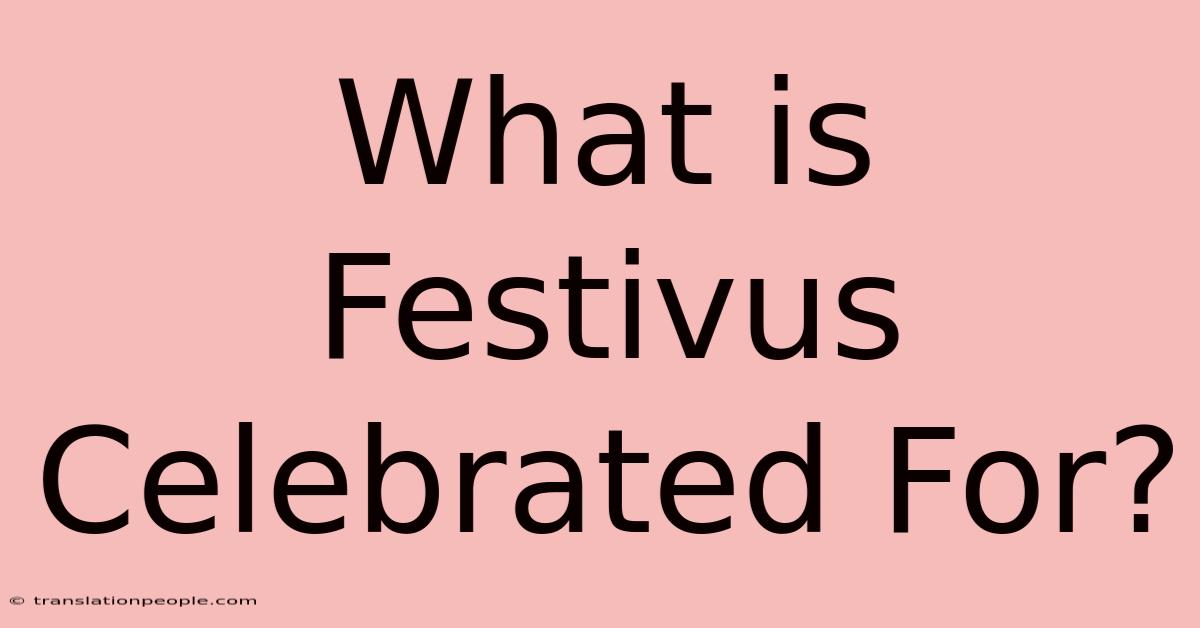 What is Festivus Celebrated For?

© translationpeople.com